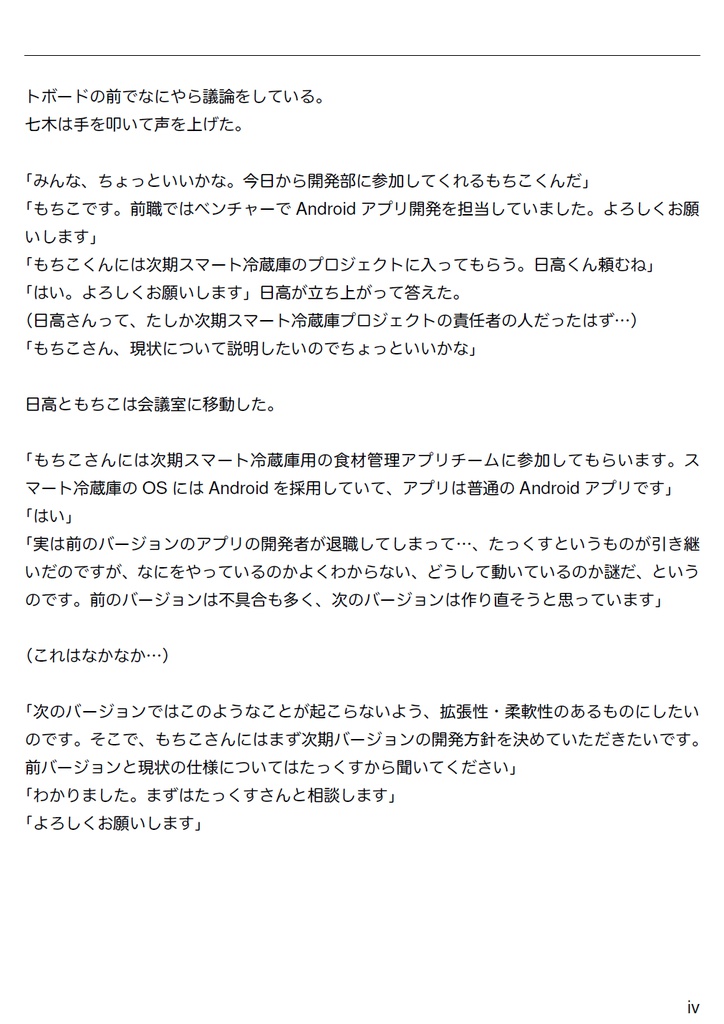 トボードの前でなにやら議論をしている。
七木は手を叩いて声を上げた。

「みんな、ちょっといいかな。今日から開発部に参加してくれるもちこくんだ」
「もちこです。前職ではベンチャーで Android アプリ開発を担当していました。よろしくお願いします」
「もちこくんには次期スマート冷蔵庫のプロジェクトに入ってもらう。日高くん頼むね」
「はい。よろしくお願いします」日高が立ち上がって答えた。
（日高さんって、たしか次期スマート冷蔵庫プロジェクトの責任者の人だったはず…）
「もちこさん、現状について説明したいのでちょっといいかな」

日高ともちこは会議室に移動した。

「もちこさんには次期スマート冷蔵庫用の食材管理アプリチームに参加してもらいます。スマート冷蔵庫の OS には Android を採用していて、アプリは普通の Android アプリです」
「はい」
「実は前のバージョンのアプリの開発者が退職してしまって…、たっくすというものが引き継いだのですが、なにをやっているのかよくわからない、どうして動いているのか謎だ、というのです。前のバージョンは不具合も多く、次のバージョンは作り直そうと思っています」

（これはなかなか…）

「次のバージョンではこのようなことが起こらないよう、拡張性・柔軟性のあるものにしたいのです。そこで、もちこさんにはまず次期バージョンの開発方針を決めていただきたいです。前バージョンと現状の仕様についてはたっくすから聞いてください」
「わかりました。まずはたっくすさんと相談します」
「よろしくお願いします」

iv